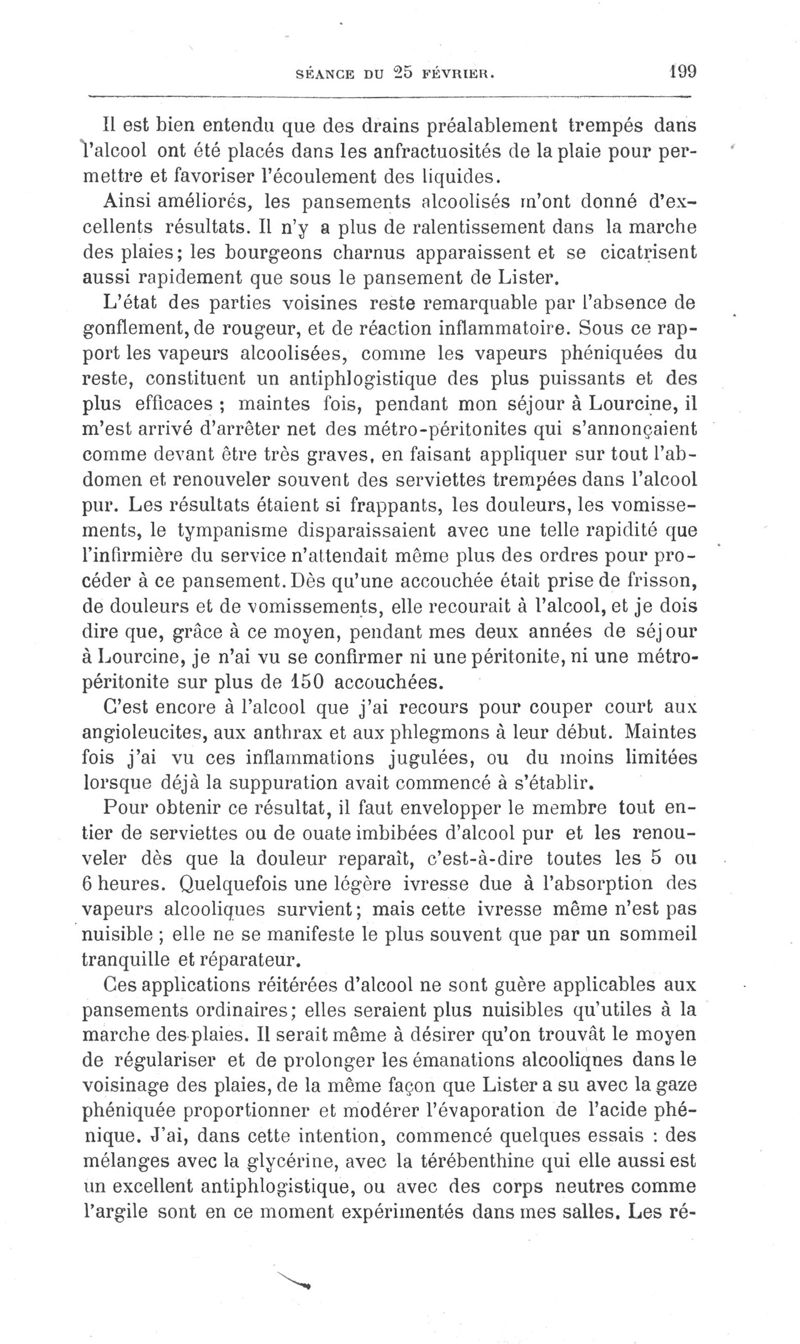 SÉANCE DU 25 FÉVRIER. 199

Il est bien entendu que des drains préalablement trempés dans l'alcool ont été placés dans les anfractuosités de la plaie pour permettre et favoriser l'écoulement des liquides.

Ainsi améliorés, les pansements alcoolisés m'ont donné d'excellents résultats. Il n'y a plus de ralentissement dans la marche des plaies; les bourgeons charnus apparaissent et se cicatrisent aussi rapidement que sous le pansement de Lister.

L'état des parties voisines reste remarquable par l'absence de gonflement, de rougeur, et de réaction inflammatoire. Sous ce rapport les vapeurs alcoolisées, comme les vapeurs phéniquées du reste, constituent un antiphlogistique des plus puissants et des plus efficaces ; maintes fois, pendant mon séjour à Lourcine, il m'est arrivé d'arrêter net des métro-péritonites qui s'annonçaient comme devant être très graves, en faisant appliquer sur tout l'abdomen et renouveler souvent des serviettes trempées dans l'alcool pur. Les résultats étaient si frappants, les douleurs, les vomissements, le tympanisme disparaissaient avec une telle rapidité que l'infirmière du service n'attendait même plus des ordres pour procéder à ce pansement. Dès qu'une accouchée était prise de frisson, de douleurs et de vomissements, elle recourait à l'alcool, et je dois dire que, grâce à ce moyen, pendant mes deux années de séjour à Lourcine, je n'ai vu se confirmer ni une péritonite, ni une métro-péritonite sur plus de 150 accouchées.

C'est encore à l'alcool que j'ai recours pour couper court aux angioleucites, aux anthrax et aux phlegmons à leur début. Maintes fois j'ai vu ces inflammations jugulées, ou du moins limitées lorsque déjà la suppuration avait commencé à s'établir.

Pour obtenir ce résultat, il faut envelopper le membre tout entier de serviettes ou de ouate imbibées d'alcool pur et les renouveler dès que la douleur reparaît, c'est-à-dire toutes les 5 ou 6 heures. Quelquefois une légère ivresse due à l'absorption des vapeurs alcooliques survient; mais cette ivresse même n'est pas nuisible ; elle ne se manifeste le plus souvent que par un sommeil tranquille et réparateur.

Ces applications réitérées d'alcool ne sont guère applicables aux pansements ordinaires; elles seraient plus nuisibles qu'utiles à la marche des plaies. Il serait même à désirer qu'on trouvât le moyen de régulariser et de prolonger les émanations alcooliqnes dans le voisinage des plaies, de la même façon que Lister a su avec la gaze phéniquée proportionner et modérer l'évaporation de l'acide phénique. J'ai, dans cette intention, commencé quelques essais : des mélanges avec la glycérine, avec la térébenthine qui elle aussi est un excellent antiphlogistique, ou avec des corps neutres comme l'argile sont en ce moment expérimentés dans mes salles. Les ré-